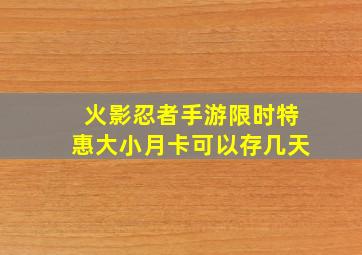 火影忍者手游限时特惠大小月卡可以存几天